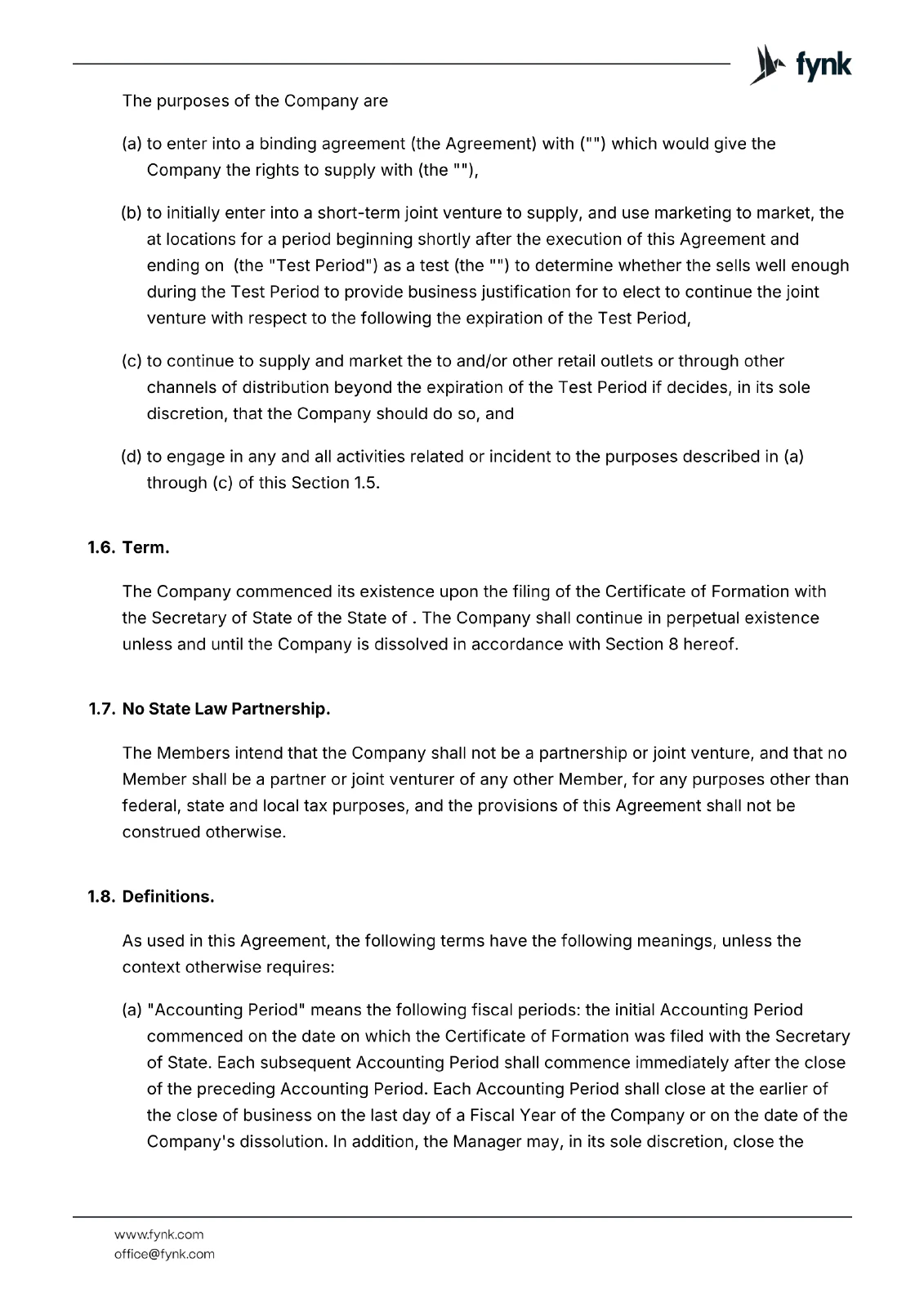 fynk

The purposes of the Company are

(a) to enter into a binding agreement (the Agreement) with ("") which would give the Company the rights to supply with (the ""),

(b) to initially enter into a short-term joint venture to supply, and use marketing to market, the at locations for a period beginning shortly after the execution of this Agreement and ending on (the "Test Period") as a test (the "") to determine whether the sells well enough during the Test Period to provide business justification for to elect to continue the joint venture with respect to the following the expiration of the Test Period,

(c) to continue to supply and market the to and/or other retail outlets or through other channels of distribution beyond the expiration of the Test Period if decides, in its sole discretion, that the Company should do so, and

(d) to engage in any and all activities related or incident to the purposes described in (a) through (c) of this Section 1.5.

1.6. Term.

The Company commenced its existence upon the filing of the Certificate of Formation with the Secretary of State of the State of . The Company shall continue in perpetual existence unless and until the Company is dissolved in accordance with Section 8 hereof.

1.7. No State Law Partnership.

The Members intend that the Company shall not be a partnership or joint venture, and that no Member shall be a partner or joint venturer of any other Member, for any purposes other than federal, state and local tax purposes, and the provisions of this Agreement shall not be construed otherwise.

1.8. Definitions.

As used in this Agreement, the following terms have the following meanings, unless the context otherwise requires:

(a) "Accounting Period" means the following fiscal periods: the initial Accounting Period commenced on the date on which the Certificate of Formation was filed with the Secretary of State. Each subsequent Accounting Period shall commence immediately after the close of the preceding Accounting Period. Each Accounting Period shall close at the earlier of the close of business on the last day of a Fiscal Year of the Company or on the date of the Company's dissolution. In addition, the Manager may, in its sole discretion, close the

www.fynk.com
office@fynk.com